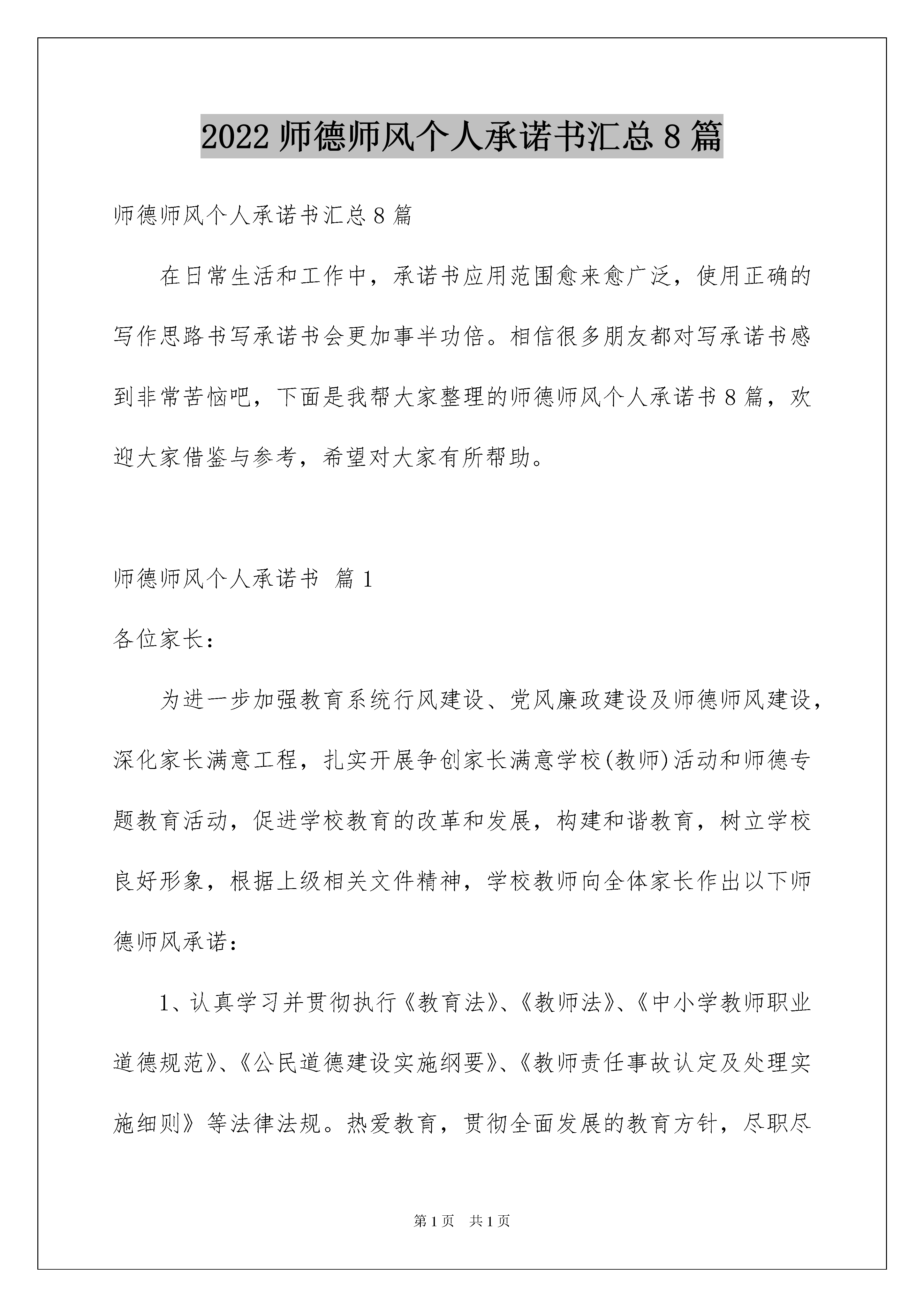 2022 师德师风个人承诺书汇总 8 篇

师德师风个人承诺书汇总 8 篇

在日常生活和工作中，承诺书应用范围愈来愈广泛，使用正确的写作思路书写承诺书会更加事半功倍。相信很多朋友都对写承诺书感到非常苦恼吧，下面是我帮大家整理的师德师风个人承诺书 8 篇，欢迎大家借鉴与参考，希望对大家有所帮助。

师德师风个人承诺书 篇 1

各位家长：

为进一步加强教育系统行风建设、党风廉政建设及师德师风建设，深化家长满意工程，扎实开展争创家长满意学校(教师)活动和师德专题教育活动，促进学校教育的改革和发展，构建和谐教育，树立学校良好形象，根据上级相关文件精神，学校教师向全体家长作出以下师德师风承诺：

1、认真学习并贯彻执行《教育法》、《教师法》、《中小学教师职业道德规范》、《公民道德建设实施纲要》、《教师责任事故认定及处理实施细则》等法律法规。热爱教育，贯彻全面发展的教育方针，尽职尽

第 1 页 共 1 页